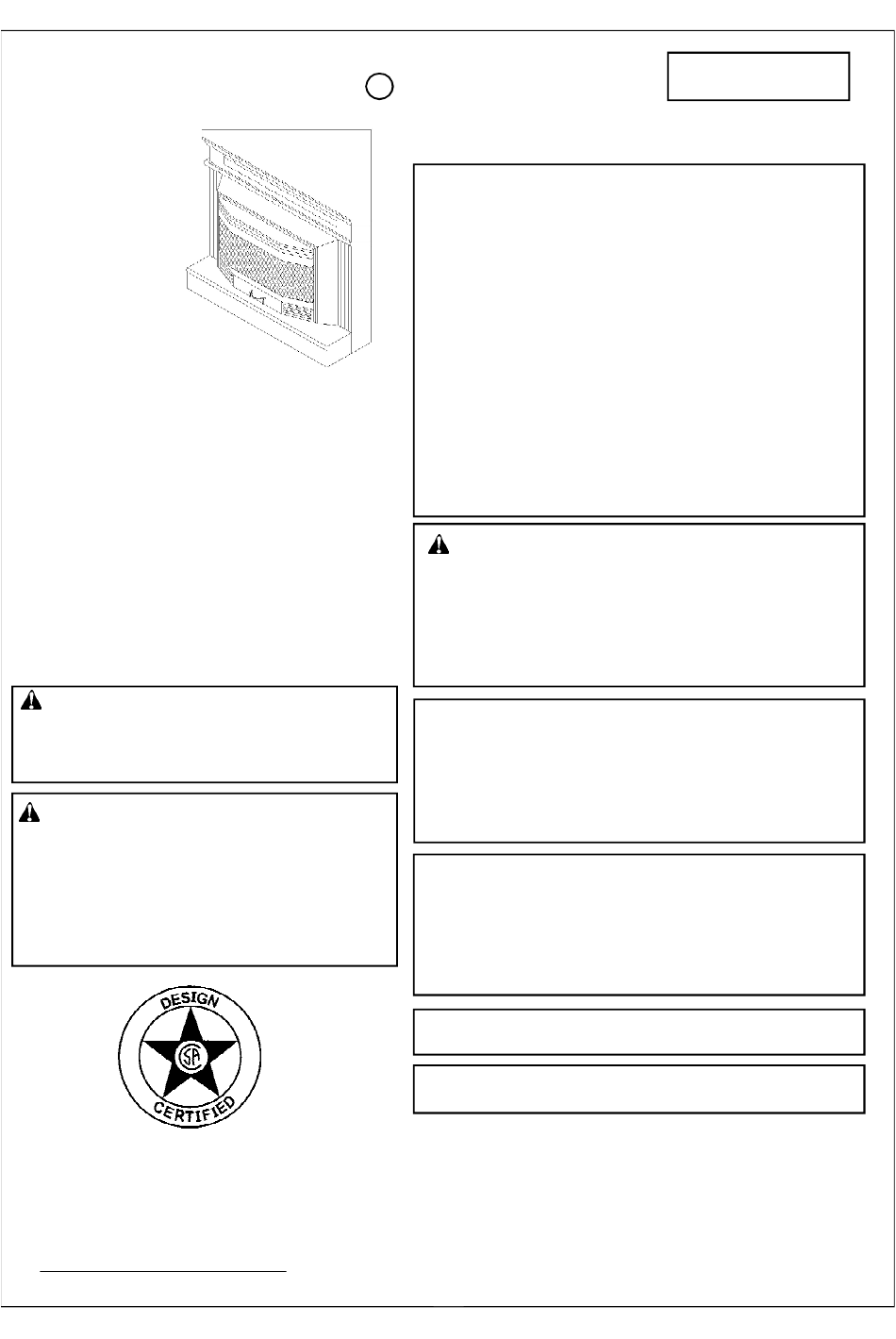 DESIGN
CSA
CERTIFIED